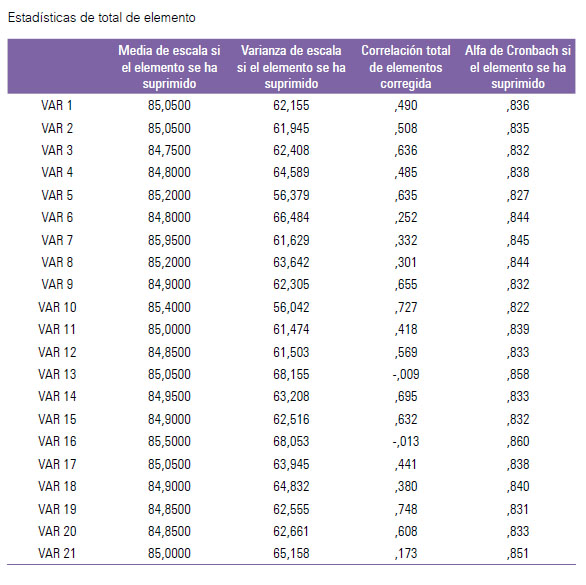 Estadísticas de total de elemento

| | Media de escala si el elemento se ha suprimido | Varianza de escala si el elemento se ha suprimido | Correlación total de elementos corregida | Alfa de Cronbach si el elemento se ha suprimido |
|---|---|---|---|---|
| VAR 1 | 85,0500 | 62,155 | ,490 | ,836 |
| VAR 2 | 85,0500 | 61,945 | ,508 | ,835 |
| VAR 3 | 84,7500 | 62,408 | ,636 | ,832 |
| VAR 4 | 84,8000 | 64,589 | ,485 | ,838 |
| VAR 5 | 85,2000 | 56,379 | ,635 | ,827 |
| VAR 6 | 84,8000 | 66,484 | ,252 | ,844 |
| VAR 7 | 85,9500 | 61,629 | ,332 | ,845 |
| VAR 8 | 85,2000 | 63,642 | ,301 | ,844 |
| VAR 9 | 84,9000 | 62,305 | ,655 | ,832 |
| VAR 10 | 85,4000 | 56,042 | ,727 | ,822 |
| VAR 11 | 85,0000 | 61,474 | ,418 | ,839 |
| VAR 12 | 84,8500 | 61,503 | ,569 | ,833 |
| VAR 13 | 85,0500 | 68,155 | -,009 | ,858 |
| VAR 14 | 84,9500 | 63,208 | ,695 | ,833 |
| VAR 15 | 84,9000 | 62,516 | ,632 | ,832 |
| VAR 16 | 85,5000 | 68,053 | -,013 | ,860 |
| VAR 17 | 85,0500 | 63,945 | ,441 | ,838 |
| VAR 18 | 84,9000 | 64,832 | ,380 | ,840 |
| VAR 19 | 84,8500 | 62,555 | ,748 | ,831 |
| VAR 20 | 84,8500 | 62,661 | ,608 | ,833 |
| VAR 21 | 85,0000 | 65,158 | ,173 | ,851 |